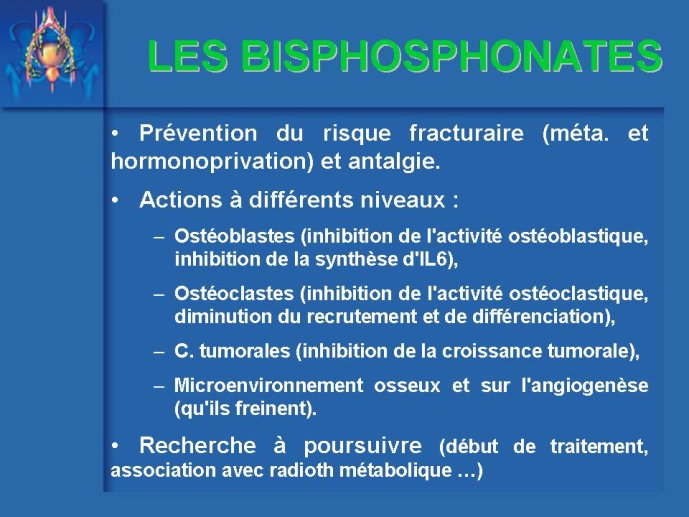 LES BISPHOSPHONATES

• Prévention du risque fracturaire (méta. et hormonoprivation) et antalgie.

• Actions à différents niveaux :

– Ostéoblastes (inhibition de l'activité ostéoblastique, inhibition de la synthèse d'IL6),

– Ostéoclastes (inhibition de l'activité ostéoclastique, diminution du recrutement et de différenciation),

– C. tumorales (inhibition de la croissance tumorale),

– Microenvironnement osseux et sur l'angiogenèse (qu'ils freinent).

• Recherche à poursuivre (début de traitement, association avec radioth métabolique …)